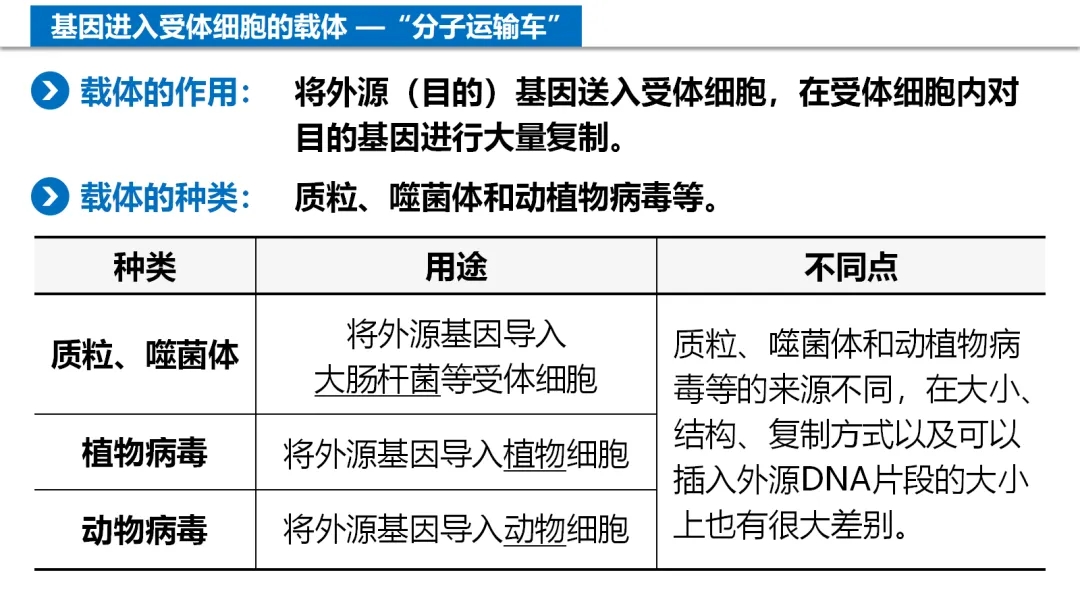 基因进入受体细胞的载体 —“分子运输车”

载体的作用： 将外源（目的）基因送入受体细胞，在受体细胞内对目的基因进行大量复制。

载体的种类： 质粒、噬菌体和动植物病毒等。

| 种类 | 用途 | 不同点 |
|---|---|---|
| 质粒、噬菌体 | 将外源基因导入大肠杆菌等受体细胞 | 质粒、噬菌体和动植物病毒等的来源不同，在大小、结构、复制方式以及可以插入外源DNA片段的大小上也有很大差别。 |
| 植物病毒 | 将外源基因导入植物细胞 | |
| 动物病毒 | 将外源基因导入动物细胞 | |